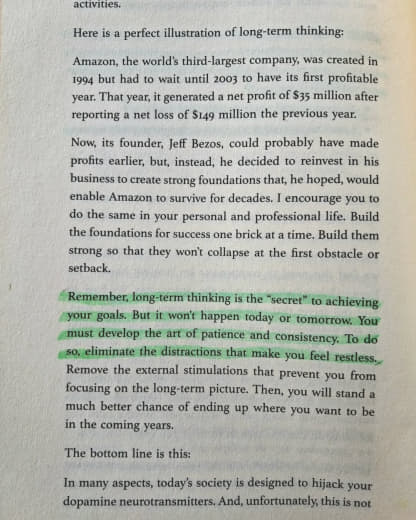 activities.

Here is a perfect illustration of long-term thinking:

Amazon, the world's third-largest company, was created in 1994 but had to wait until 2003 to have its first profitable year. That year, it generated a net profit of $35 million after reporting a net loss of $149 million the previous year.

Now, its founder, Jeff Bezos, could probably have made profits earlier, but, instead, he decided to reinvest in his business to create strong foundations that, he hoped, would enable Amazon to survive for decades. I encourage you to do the same in your personal and professional life. Build the foundations for success one brick at a time. Build them strong so that they won't collapse at the first obstacle or setback.

Remember, long-term thinking is the "secret" to achieving your goals. But it won't happen today or tomorrow. You must develop the art of patience and consistency. To do so, eliminate the distractions that make you feel restless. Remove the external stimulations that prevent you from focusing on the long-term picture. Then, you will stand a much better chance of ending up where you want to be in the coming years.

The bottom line is this:

In many aspects, today's society is designed to hijack your dopamine neurotransmitters. And, unfortunately, this is not